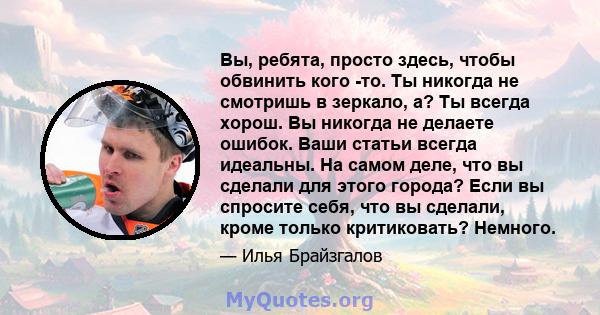 Вы, ребята, просто здесь, чтобы обвинить кого -то. Ты никогда не смотришь в зеркало, а? Ты всегда хорош. Вы никогда не делаете ошибок. Ваши статьи всегда идеальны. На самом деле, что вы сделали для этого города? Если вы спросите себя, что вы сделали, кроме только критиковать? Немного.

— Илья Брайзгалов

MyQuotes.org